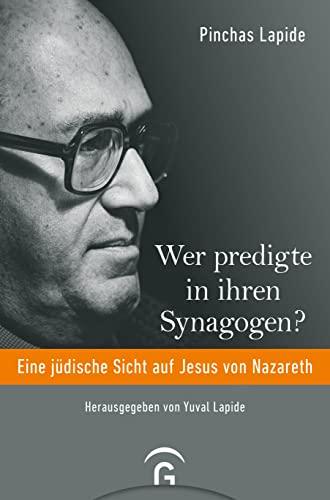 Pinchas Lapide

Wer predigte in ihren Synagogen?

Eine jüdische Sicht auf Jesus von Nazareth

Herausgegeben von Yuval Lapide

G